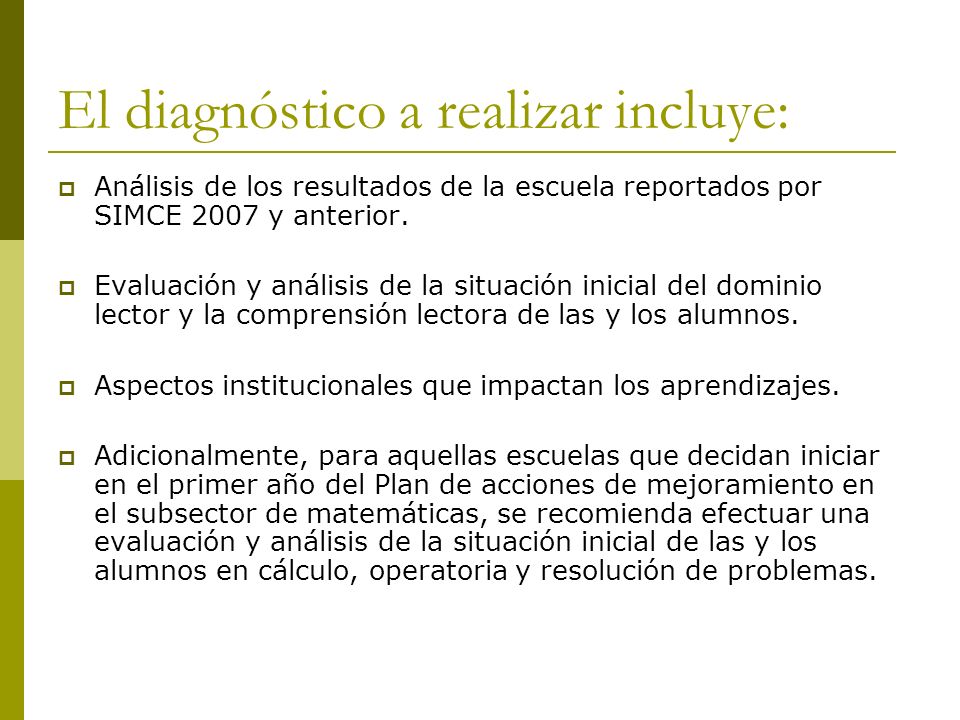 El diagnóstico a realizar incluye:

Análisis de los resultados de la escuela reportados por SIMCE 2007 y anterior.

Evaluación y análisis de la situación inicial del dominio lector y la comprensión lectora de las y los alumnos.

Aspectos institucionales que impactan los aprendizajes.

Adicionalmente, para aquellas escuelas que decidan iniciar en el primer año del Plan de acciones de mejoramiento en el subsector de matemáticas, se recomienda efectuar una evaluación y análisis de la situación inicial de las y los alumnos en cálculo, operatoria y resolución de problemas.